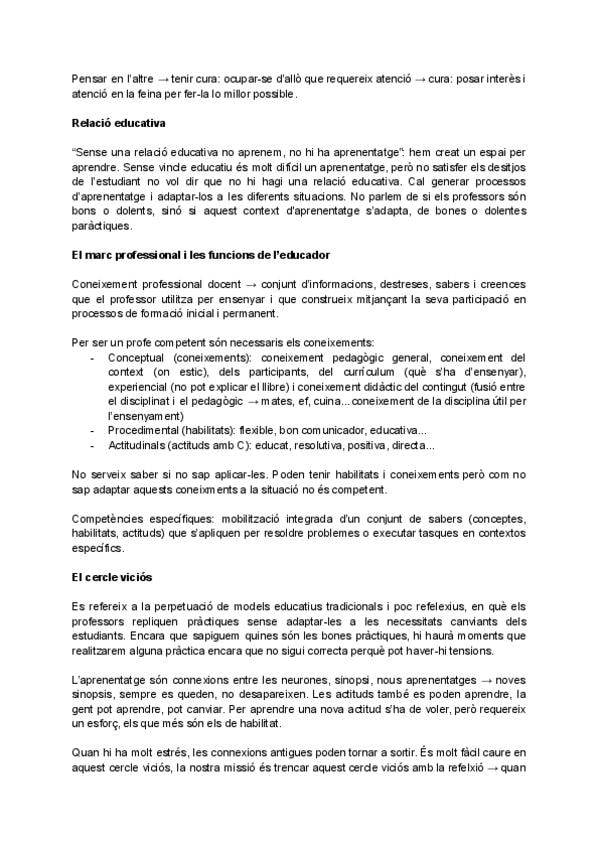 Pensar en l'altre → tenir cura: ocupar-se d'allò que requereix atenció → cura: posar interès i atenció en la feina per fer-la lo millor possible.

Relació educativa

"Sense una relació educativa no aprenem, no hi ha aprenentatge": hem creat un espai per aprendre. Sense vincle educatiu és molt difícil un aprenentatge, però no satisfer els desitjos de l'estudiant no vol dir que no hi hagi una relació educativa. Cal generar processos d'aprenentatge i adaptar-los a les diferents situacions. No parlem de si els professors són bons o dolents, sinó si aquest context d'aprenentatge s'adapta, de bones o dolentes paràctiques.

El marc professional i les funcions de l'educador

Coneixement professional docent → conjunt d'informacions, destreses, sabers i creences que el professor utilitza per ensenyar i que construeix mitjançant la seva participació en processos de formació inicial i permanent.

Per ser un profe competent són necessaris els coneixements:
- Conceptual (coneixements): coneixement pedagògic general, coneixement del context (on estic), dels participants, del currículum (què s'ha d'ensenyar), experiencial (no pot explicar el llibre) i coneixement didàctic del contingut (fusió entre el disciplinat i el pedagògic → mates, ef, cuina... coneixement de la disciplina útil per l'ensenyament)
- Procedimental (habilitats): flexible, bon comunicador, educativa...
- Actitudinals (actituds amb C): educat, resolutiva, positiva, directa...

No serveix saber si no sap aplicar-les. Poden tenir habilitats i coneixements però com no sap adaptar aquests coneixments a la situació no és competent.

Competències específiques: mobilització integrada d'un conjunt de sabers (conceptes, habilitats, actituds) que s'apliquen per resoldre problemes o executar tasques en contextos específics.

El cercle viciós

Es refereix a la perpetuació de models educatius tradicionals i poc refelexius, en què els professors repliquen pràctiques sense adaptar-les a les necessitats canviants dels estudiants. Encara que sapiguem quines són les bones pràctiques, hi haurà moments que realitzarem alguna pràctica encara que no sigui correcta perquè pot haver-hi tensions.

L'aprenentatge són connexions entre les neurones, sinopsi, nous aprenentatges → noves sinopsis, sempre es queden, no desapareixen. Les actituds també es poden aprendre, la gent pot aprendre, pot canviar. Per aprendre una nova actitud s'ha de voler, però requereix un esforç, els que més són els de habilitat.

Quan hi ha molt estrés, les connexions antigues poden tornar a sortir. És molt fàcil caure en aquest cercle viciós, la nostra missió és trencar aquest cercle viciós amb la refelxió → quan